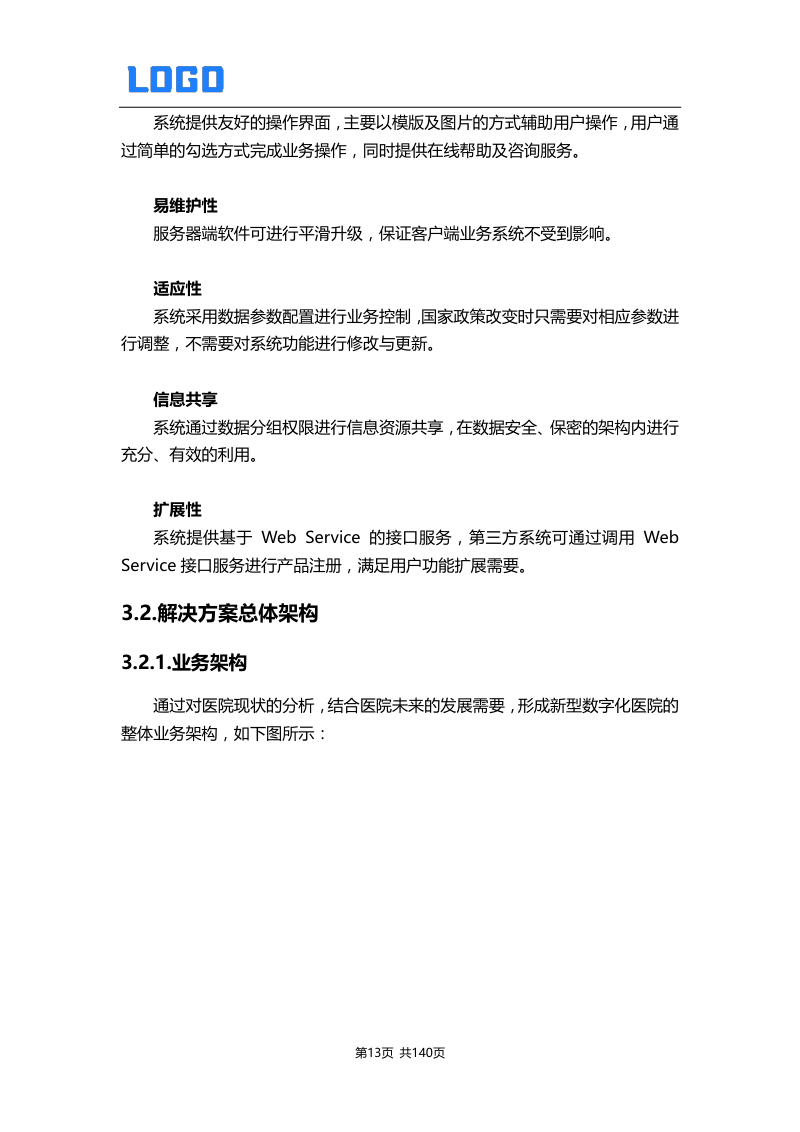 LOGO

系统提供友好的操作界面，主要以模版及图片的方式辅助用户操作，用户通过简单的勾选方式完成业务操作，同时提供在线帮助及咨询服务。

易维护性

服务器端软件可进行平滑升级，保证客户端业务系统不受到影响。

适应性

系统采用数据参数配置进行业务控制，国家政策改变时只需要对相应参数进行调整，不需要对系统功能进行修改与更新。

信息共享

系统通过数据分组权限进行信息资源共享，在数据安全、保密的架构内进行充分、有效的利用。

扩展性

系统提供基于 Web Service 的接口服务，第三方系统可通过调用 Web Service 接口服务进行产品注册，满足用户功能扩展需要。

3.2.解决方案总体架构

3.2.1.业务架构

通过对医院现状的分析，结合医院未来的发展需要，形成新型数字化医院的整体业务架构，如下图所示：

第13页 共140页